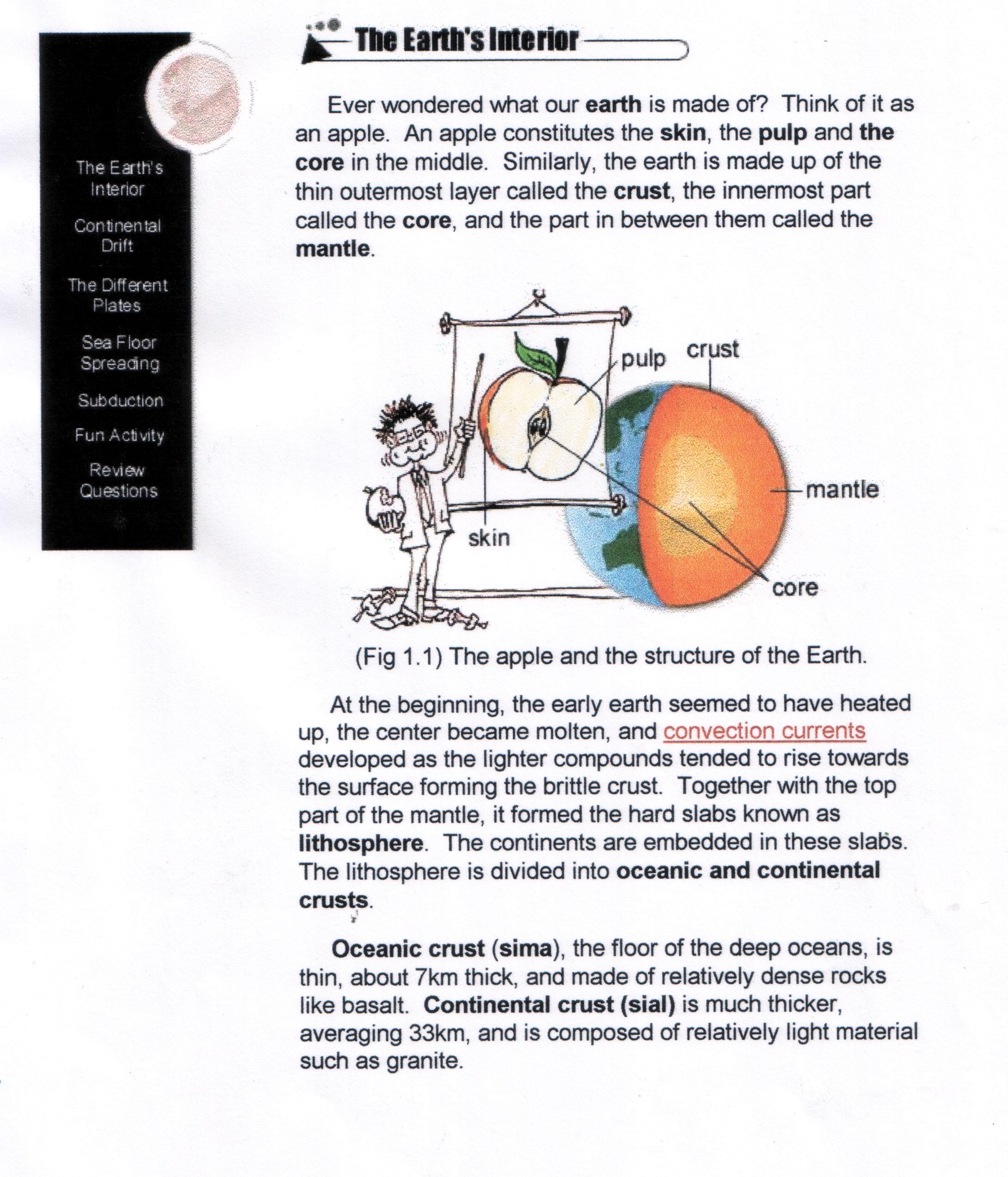 The Earth's Interior
Continental Drift
The Different Plates
Sea Floor Spreading
Subduction
Fun Activity
Review Questions

The Earth's Interior

Ever wondered what our earth is made of? Think of it as an apple. An apple constitutes the skin, the pulp and the core in the middle. Similarly, the earth is made up of the thin outermost layer called the crust, the innermost part called the core, and the part in between them called the mantle.

pulp
crust
mantle
skin
core

(Fig 1.1) The apple and the structure of the Earth.

At the beginning, the early earth seemed to have heated up, the center became molten, and convection currents developed as the lighter compounds tended to rise towards the surface forming the brittle crust. Together with the top part of the mantle, it formed the hard slabs known as lithosphere. The continents are embedded in these slabs. The lithosphere is divided into oceanic and continental crusts.

Oceanic crust (sima), the floor of the deep oceans, is thin, about 7km thick, and made of relatively dense rocks like basalt. Continental crust (sial) is much thicker, averaging 33km, and is composed of relatively light material such as granite.